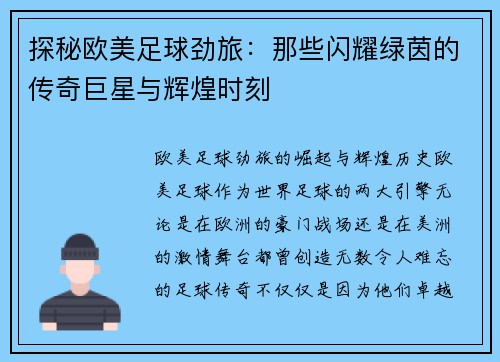 探秘欧美足球劲旅：那些闪耀绿茵的传奇巨星与辉煌时刻

欧美足球劲旅的崛起与辉煌历史欧美足球作为世界足球的两大引擎无论是在欧洲的豪门战场还是在美洲的激情舞台都曾创造无数令人难忘的足球传奇不仅仅是因为他们卓越